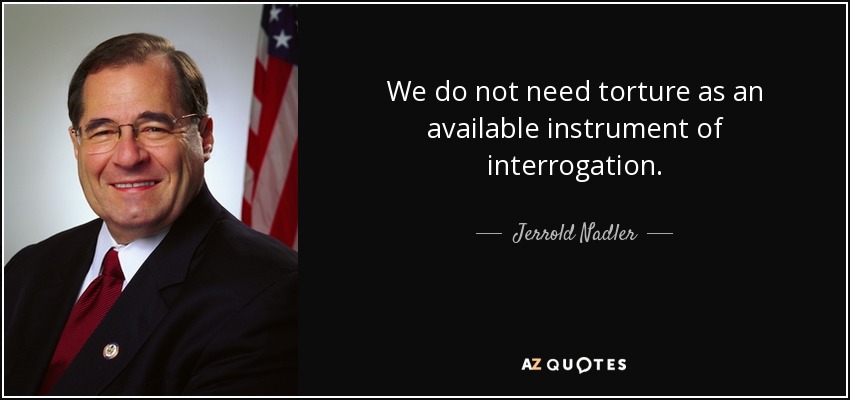 We do not need torture as an available instrument of interrogation.

— Jerrold Nadler —

AZ QUOTES